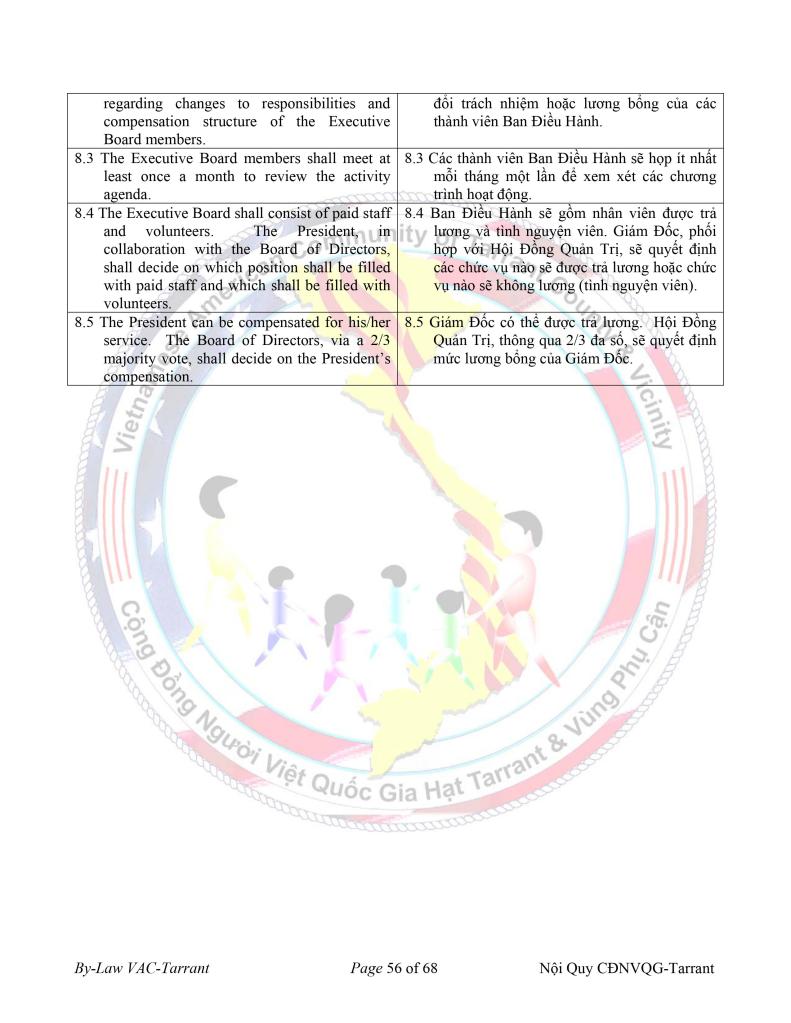 | | |
|---|---|
| regarding changes to responsibilities and compensation structure of the Executive Board members. | đổi trách nhiệm hoặc lương bổng của các thành viên Ban Điều Hành. |
| 8.3 The Executive Board members shall meet at least once a month to review the activity agenda. | 8.3 Các thành viên Ban Điều Hành sẽ họp ít nhất mỗi tháng một lần để xem xét các chương trình hoạt động. |
| 8.4 The Executive Board shall consist of paid staff and volunteers. The President, in collaboration with the Board of Directors, shall decide on which position shall be filled with paid staff and which shall be filled with volunteers. | 8.4 Ban Điều Hành sẽ gồm nhân viên được trả lương và tình nguyện viên. Giám Đốc, phối hợp với Hội Đồng Quản Trị, sẽ quyết định các chức vụ nào sẽ được trả lương hoặc chức vụ nào sẽ không lương (tình nguyện viên). |
| 8.5 The President can be compensated for his/her service. The Board of Directors, via a 2/3 majority vote, shall decide on the President's compensation. | 8.5 Giám Đốc có thể được trả lương. Hội Đồng Quản Trị, thông qua 2/3 đa số, sẽ quyết định mức lương bổng của Giám Đốc. |

Vietnamese American Community of Tarrant County & Vicinity
Cộng Đồng Người Việt Quốc Gia Hạt Tarrant & Vùng Phụ Cận

By-Law VAC-Tarrant    Page 56 of 68    Nội Quy CĐNVQG-Tarrant